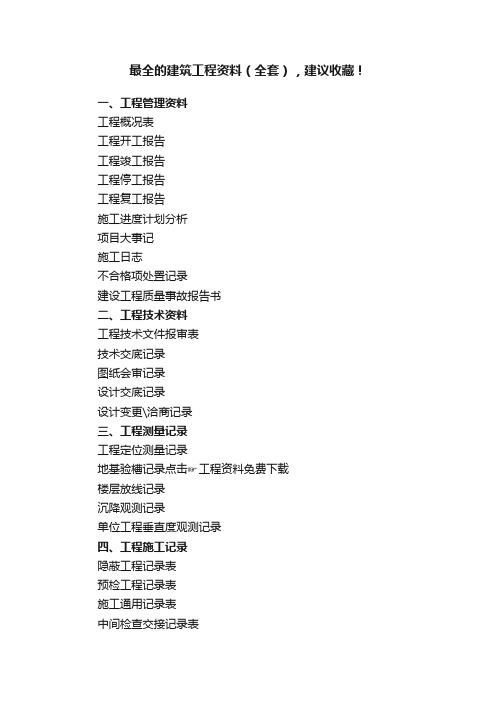 最全的建筑工程资料（全套），建议收藏！

一、工程管理资料

工程概况表

工程开工报告

工程竣工报告

工程停工报告

工程复工报告

施工进度计划分析

项目大事记

施工日志

不合格项处置记录

建设工程质量事故报告书

二、工程技术资料

工程技术文件报审表

技术交底记录

图纸会审记录

设计交底记录

设计变更\洽商记录

三、工程测量记录

工程定位测量记录

地基验槽记录点击☞工程资料免费下载

楼层放线记录

沉降观测记录

单位工程垂直度观测记录

四、工程施工记录

隐蔽工程记录表

预检工程记录表

施工通用记录表

中间检查交接记录表